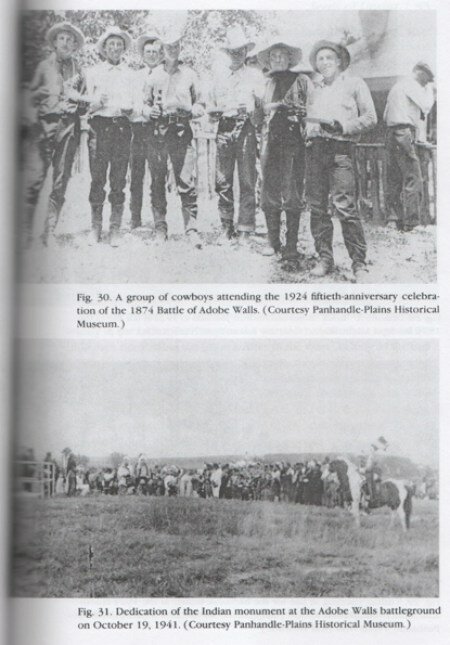 Fig. 30. A group of cowboys attending the 1924 fiftieth-anniversary celebration of the 1874 Battle of Adobe Walls. (Courtesy Panhandle-Plains Historical Museum.)

Fig. 31. Dedication of the Indian monument at the Adobe Walls battleground on October 19, 1941. (Courtesy Panhandle-Plains Historical Museum.)